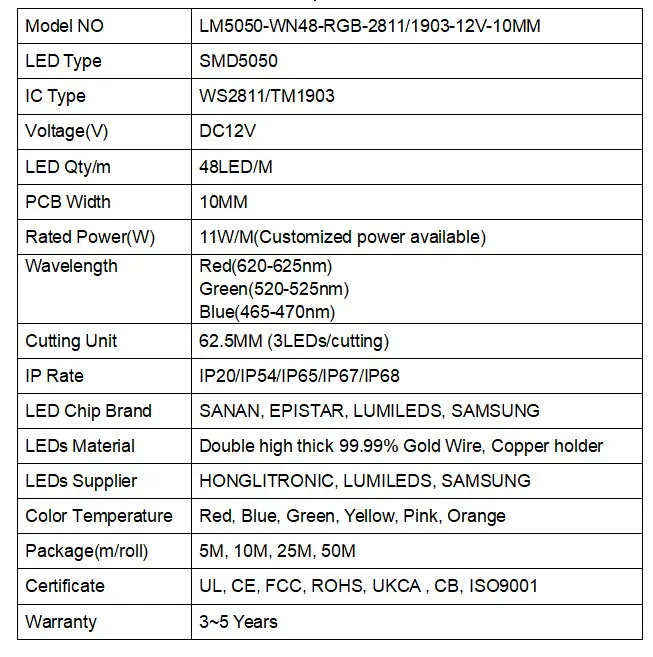 | Model NO | LM5050-WN48-RGB-2811/1903-12V-10MM |
|---|---|
| LED Type | SMD5050 |
| IC Type | WS2811/TM1903 |
| Voltage(V) | DC12V |
| LED Qty/m | 48LED/M |
| PCB Width | 10MM |
| Rated Power(W) | 11W/M(Customized power available) |
| Wavelength | Red(620-625nm) Green(520-525nm) Blue(465-470nm) |
| Cutting Unit | 62.5MM (3LEDs/cutting) |
| IP Rate | IP20/IP54/IP65/IP67/IP68 |
| LED Chip Brand | SANAN, EPISTAR, LUMILEDS, SAMSUNG |
| LEDs Material | Double high thick 99.99% Gold Wire, Copper holder |
| LEDs Supplier | HONGLITRONIC, LUMILEDS, SAMSUNG |
| Color Temperature | Red, Blue, Green, Yellow, Pink, Orange |
| Package(m/roll) | 5M, 10M, 25M, 50M |
| Certificate | UL, CE, FCC, ROHS, UKCA , CB, ISO9001 |
| Warranty | 3~5 Years |